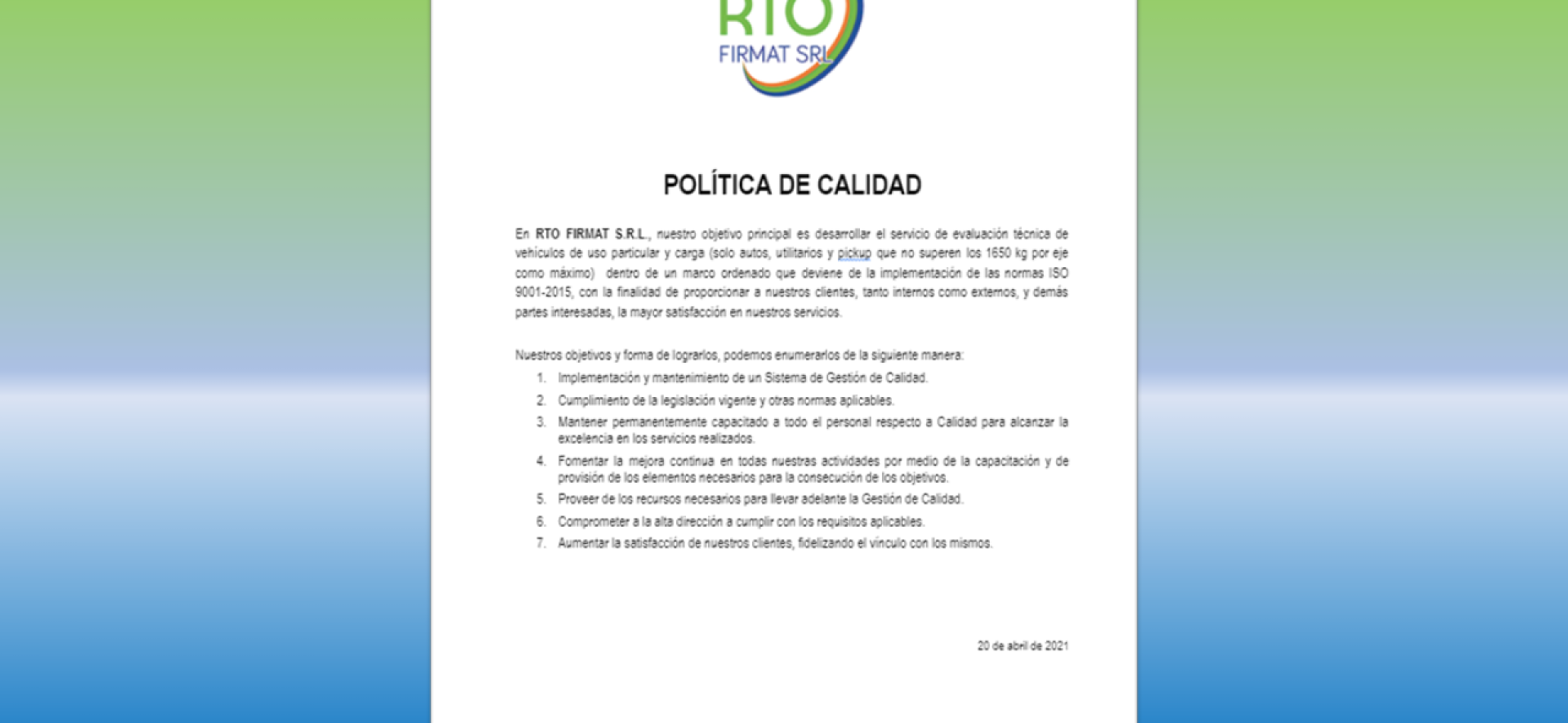 RTO
FIRMAT SRL

POLÍTICA DE CALIDAD

En RTO FIRMAT S.R.L., nuestro objetivo principal es desarrollar el servicio de evaluación técnica de vehículos de uso particular y carga (solo autos, utilitarios y pickup que no superen los 1650 kg por eje como máximo) dentro de un marco ordenado que deviene de la implementación de las normas ISO 9001-2015, con la finalidad de proporcionar a nuestros clientes, tanto internos como externos, y demás partes interesadas, la mayor satisfacción en nuestros servicios.

Nuestros objetivos y forma de lograrlos, podemos enumerarlos de la siguiente manera:

1. Implementación y mantenimiento de un Sistema de Gestión de Calidad.
2. Cumplimiento de la legislación vigente y otras normas aplicables.
3. Mantener permanentemente capacitado a todo el personal respecto a Calidad para alcanzar la excelencia en los servicios realizados.
4. Fomentar la mejora continua en todas nuestras actividades por medio de la capacitación y de provisión de los elementos necesarios para la consecución de los objetivos.
5. Proveer de los recursos necesarios para llevar adelante la Gestión de Calidad.
6. Comprometer a la alta dirección a cumplir con los requisitos aplicables.
7. Aumentar la satisfacción de nuestros clientes, fidelizando el vínculo con los mismos.

20 de abril de 2021